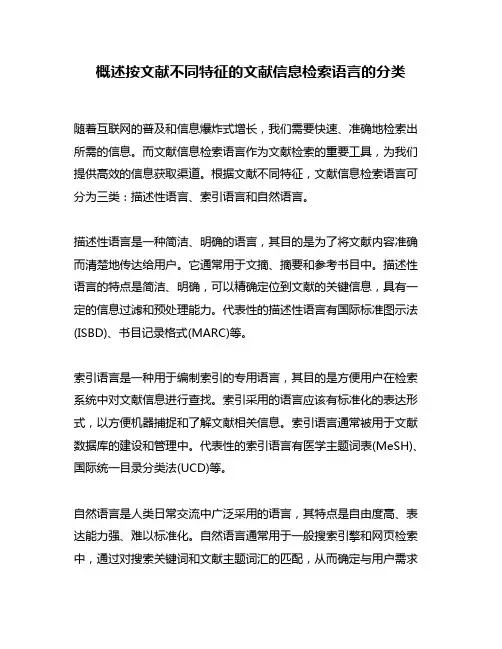 概述按文献不同特征的文献信息检索语言的分类

随着互联网的普及和信息爆炸式增长，我们需要快速、准确地检索出所需的信息。而文献信息检索语言作为文献检索的重要工具，为我们提供高效的信息获取渠道。根据文献不同特征，文献信息检索语言可分为三类：描述性语言、索引语言和自然语言。

描述性语言是一种简洁、明确的语言，其目的是为了将文献内容准确而清楚地传达给用户。它通常用于文摘、摘要和参考书目中。描述性语言的特点是简洁、明确，可以精确定位到文献的关键信息，具有一定的信息过滤和预处理能力。代表性的描述性语言有国际标准图示法(ISBD)、书目记录格式(MARC)等。

索引语言是一种用于编制索引的专用语言，其目的是方便用户在检索系统中对文献信息进行查找。索引采用的语言应该有标准化的表达形式，以方便机器捕捉和了解文献相关信息。索引语言通常被用于文献数据库的建设和管理中。代表性的索引语言有医学主题词表(MeSH)、国际统一目录分类法(UCD)等。

自然语言是人类日常交流中广泛采用的语言，其特点是自由度高、表达能力强、难以标准化。自然语言通常用于一般搜索引擎和网页检索中，通过对搜索关键词和文献主题词汇的匹配，从而确定与用户需求